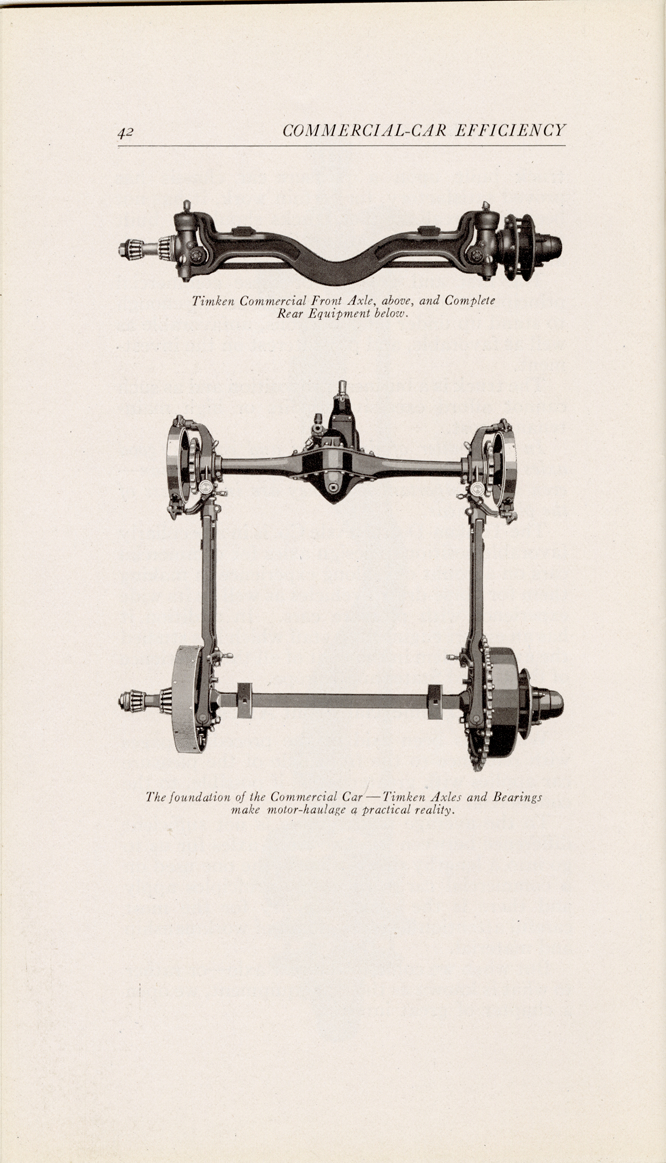 42 COMMERCIAL-CAR EFFICIENCY

Timken Commercial Front Axle, above, and Complete Rear Equipment below.

The foundation of the Commercial Car—Timken Axles and Bearings make motor-haulage a practical reality.